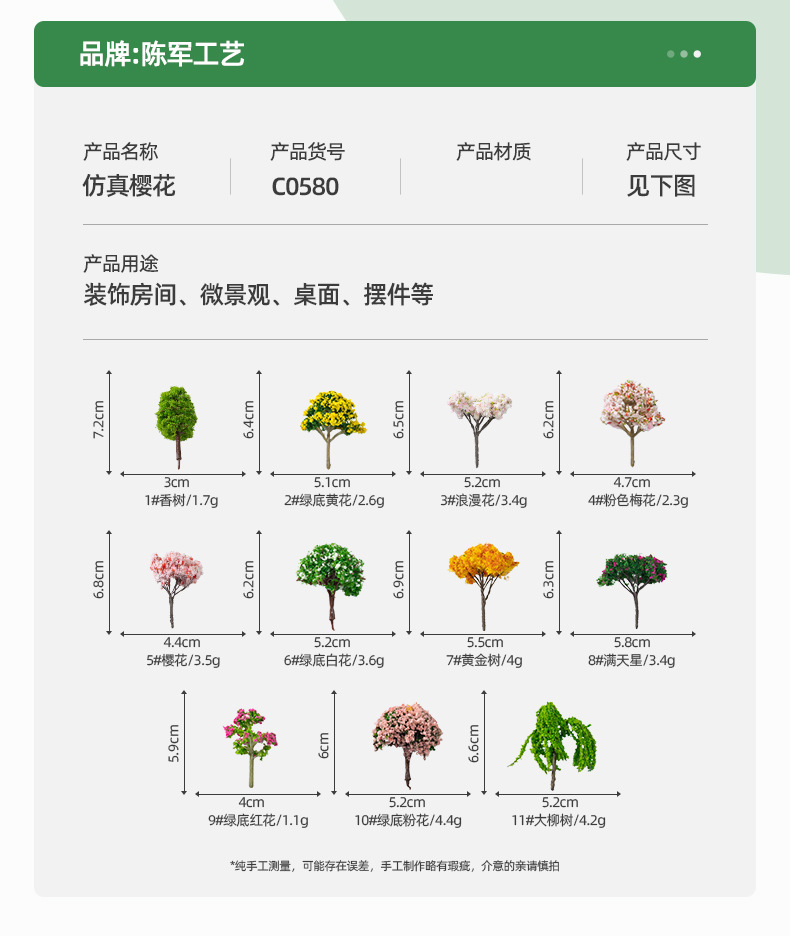 品牌:陈军工艺

产品名称
仿真樱花

产品货号
C0580

产品材质

产品尺寸
见下图

产品用途
装饰房间、微景观、桌面、摆件等

7.2cm
3cm
1#香树/1.7g

6.4cm
5.1cm
2#绿底黄花/2.6g

6.5cm
5.2cm
3#浪漫花/3.4g

6.2cm
4.7cm
4#粉色梅花/2.3g

6.8cm
4.4cm
5#樱花/3.5g

6.2cm
5.2cm
6#绿底白花/3.6g

6.9cm
5.5cm
7#黄金树/4g

6.3cm
5.8cm
8#满天星/3.4g

5.9cm
4cm
9#绿底红花/1.1g

6cm
5.2cm
10#绿底粉花/4.4g

6.6cm
5.2cm
11#大柳树/4.2g

*纯手工测量，可能存在误差，手工制作略有瑕疵，介意的亲请慎拍